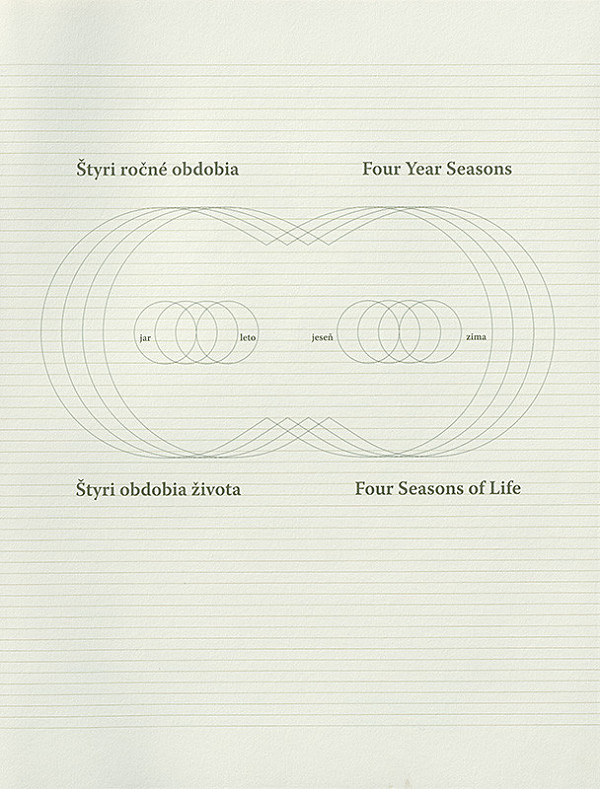 Štyri ročné obdobia

Four Year Seasons

jar

leto

jeseň

zima

Štyri obdobia života

Four Seasons of Life